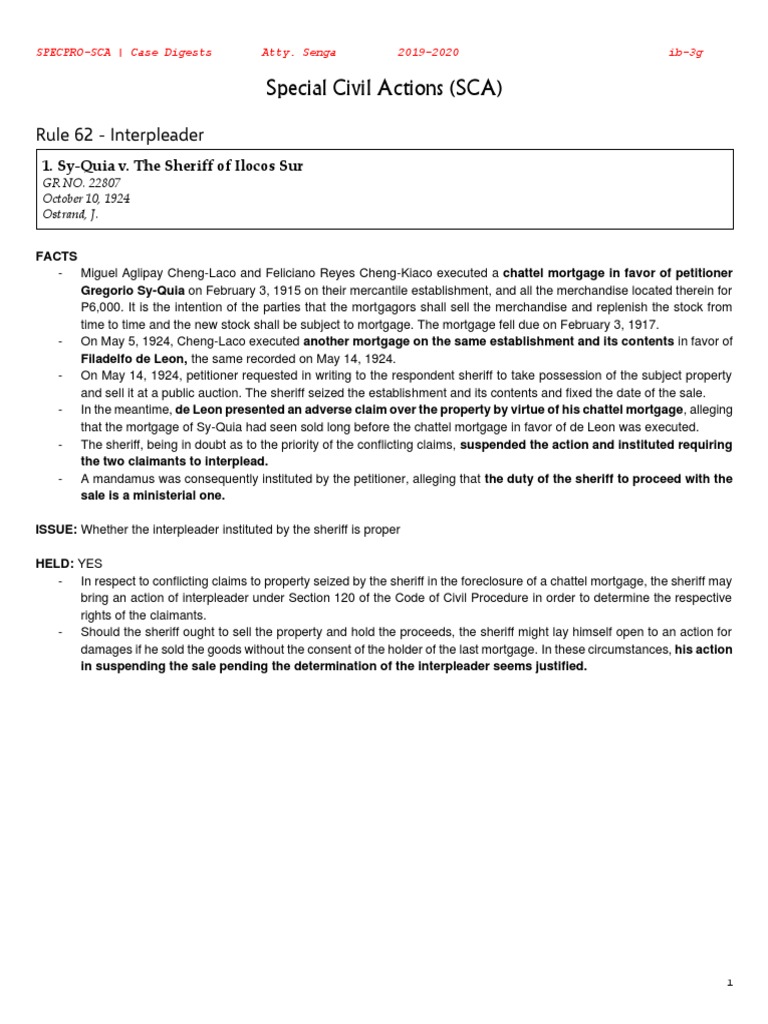 SPECPRO-SCA | Case Digests Atty. Senga 2019-2020 ib-3g

Special Civil Actions (SCA)

Rule 62 - Interpleader

1. Sy-Quia v. The Sheriff of Ilocos Sur
GR NO. 22807
October 10, 1924
Ostrand, J.

FACTS
- Miguel Aglipay Cheng-Laco and Feliciano Reyes Cheng-Kiaco executed a chattel mortgage in favor of petitioner Gregorio Sy-Quia on February 3, 1915 on their mercantile establishment, and all the merchandise located therein for P6,000. It is the intention of the parties that the mortgagors shall sell the merchandise and replenish the stock from time to time and the new stock shall be subject to mortgage. The mortgage fell due on February 3, 1917.
- On May 5, 1924, Cheng-Laco executed another mortgage on the same establishment and its contents in favor of Filadelfo de Leon, the same recorded on May 14, 1924.
- On May 14, 1924, petitioner requested in writing to the respondent sheriff to take possession of the subject property and sell it at a public auction. The sheriff seized the establishment and its contents and fixed the date of the sale.
- In the meantime, de Leon presented an adverse claim over the property by virtue of his chattel mortgage, alleging that the mortgage of Sy-Quia had seen sold long before the chattel mortgage in favor of de Leon was executed.
- The sheriff, being in doubt as to the priority of the conflicting claims, suspended the action and instituted requiring the two claimants to interplead.
- A mandamus was consequently instituted by the petitioner, alleging that the duty of the sheriff to proceed with the sale is a ministerial one.

ISSUE: Whether the interpleader instituted by the sheriff is proper

HELD: YES
- In respect to conflicting claims to property seized by the sheriff in the foreclosure of a chattel mortgage, the sheriff may bring an action of interpleader under Section 120 of the Code of Civil Procedure in order to determine the respective rights of the claimants.
- Should the sheriff ought to sell the property and hold the proceeds, the sheriff might lay himself open to an action for damages if he sold the goods without the consent of the holder of the last mortgage. In these circumstances, his action in suspending the sale pending the determination of the interpleader seems justified.

1